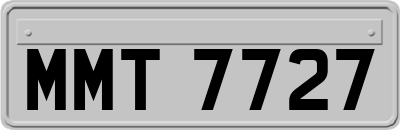 MMT 7727